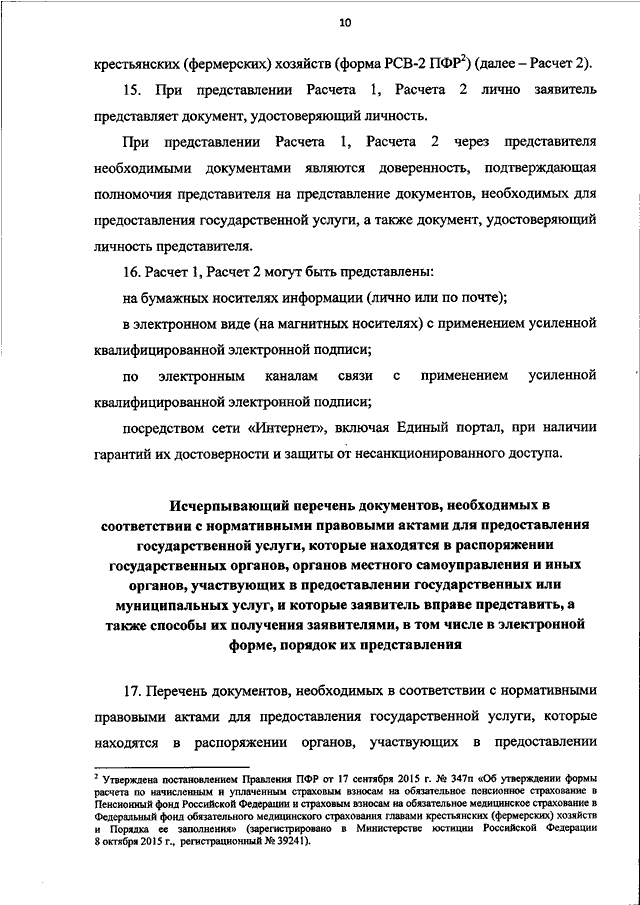 10

крестьянских (фермерских) хозяйств (форма РСВ-2 ПФР$^2$) (далее – Расчет 2).

15. При представлении Расчета 1, Расчета 2 лично заявитель представляет документ, удостоверяющий личность.

При представлении Расчета 1, Расчета 2 через представителя необходимыми документами являются доверенность, подтверждающая полномочия представителя на представление документов, необходимых для предоставления государственной услуги, а также документ, удостоверяющий личность представителя.

16. Расчет 1, Расчет 2 могут быть представлены:

на бумажных носителях информации (лично или по почте);

в электронном виде (на магнитных носителях) с применением усиленной квалифицированной электронной подписи;

по электронным каналам связи с применением усиленной квалифицированной электронной подписи;

посредством сети «Интернет», включая Единый портал, при наличии гарантий их достоверности и защиты от несанкционированного доступа.

Исчерпывающий перечень документов, необходимых в соответствии с нормативными правовыми актами для предоставления государственной услуги, которые находятся в распоряжении государственных органов, органов местного самоуправления и иных органов, участвующих в предоставлении государственных или муниципальных услуг, и которые заявитель вправе представить, а также способы их получения заявителями, в том числе в электронной форме, порядок их представления

17. Перечень документов, необходимых в соответствии с нормативными правовыми актами для предоставления государственной услуги, которые находятся в распоряжении органов, участвующих в предоставлении

$^2$ Утверждена постановлением Правления ПФР от 17 сентября 2015 г. № 347п «Об утверждении формы расчета по начисленным и уплаченным страховым взносам на обязательное пенсионное страхование в Пенсионный фонд Российской Федерации и страховым взносам на обязательное медицинское страхование в Федеральный фонд обязательного медицинского страхования главами крестьянских (фермерских) хозяйств и Порядка ее заполнения» (зарегистрировано в Министерстве юстиции Российской Федерации 8 октября 2015 г., регистрационный № 39241).